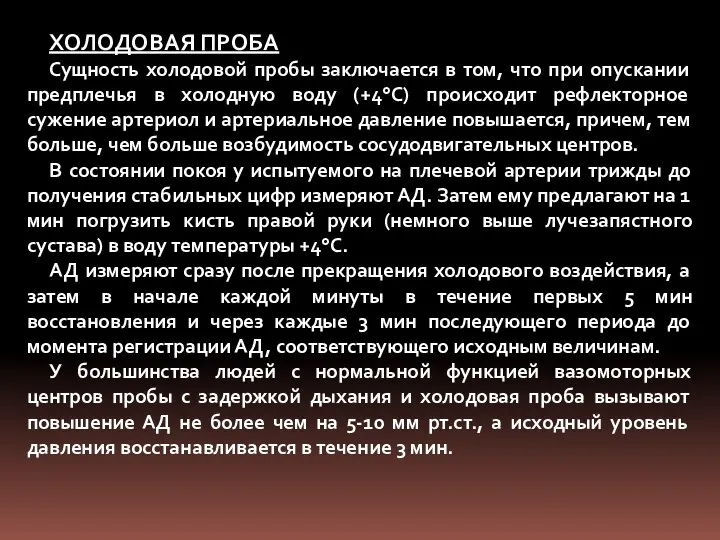 ХОЛОДОВАЯ ПРОБА

Сущность холодовой пробы заключается в том, что при опускании предплечья в холодную воду (+4°С) происходит рефлекторное сужение артериол и артериальное давление повышается, причем, тем больше, чем больше возбудимость сосудодвигательных центров.

В состоянии покоя у испытуемого на плечевой артерии трижды до получения стабильных цифр измеряют АД. Затем ему предлагают на 1 мин погрузить кисть правой руки (немного выше лучезапястного сустава) в воду температуры +4°С.

АД измеряют сразу после прекращения холодового воздействия, а затем в начале каждой минуты в течение первых 5 мин восстановления и через каждые 3 мин последующего периода до момента регистрации АД, соответствующего исходным величинам.

У большинства людей с нормальной функцией вазомоторных центров пробы с задержкой дыхания и холодовая проба вызывают повышение АД не более чем на 5-10 мм рт.ст., а исходный уровень давления восстанавливается в течение 3 мин.